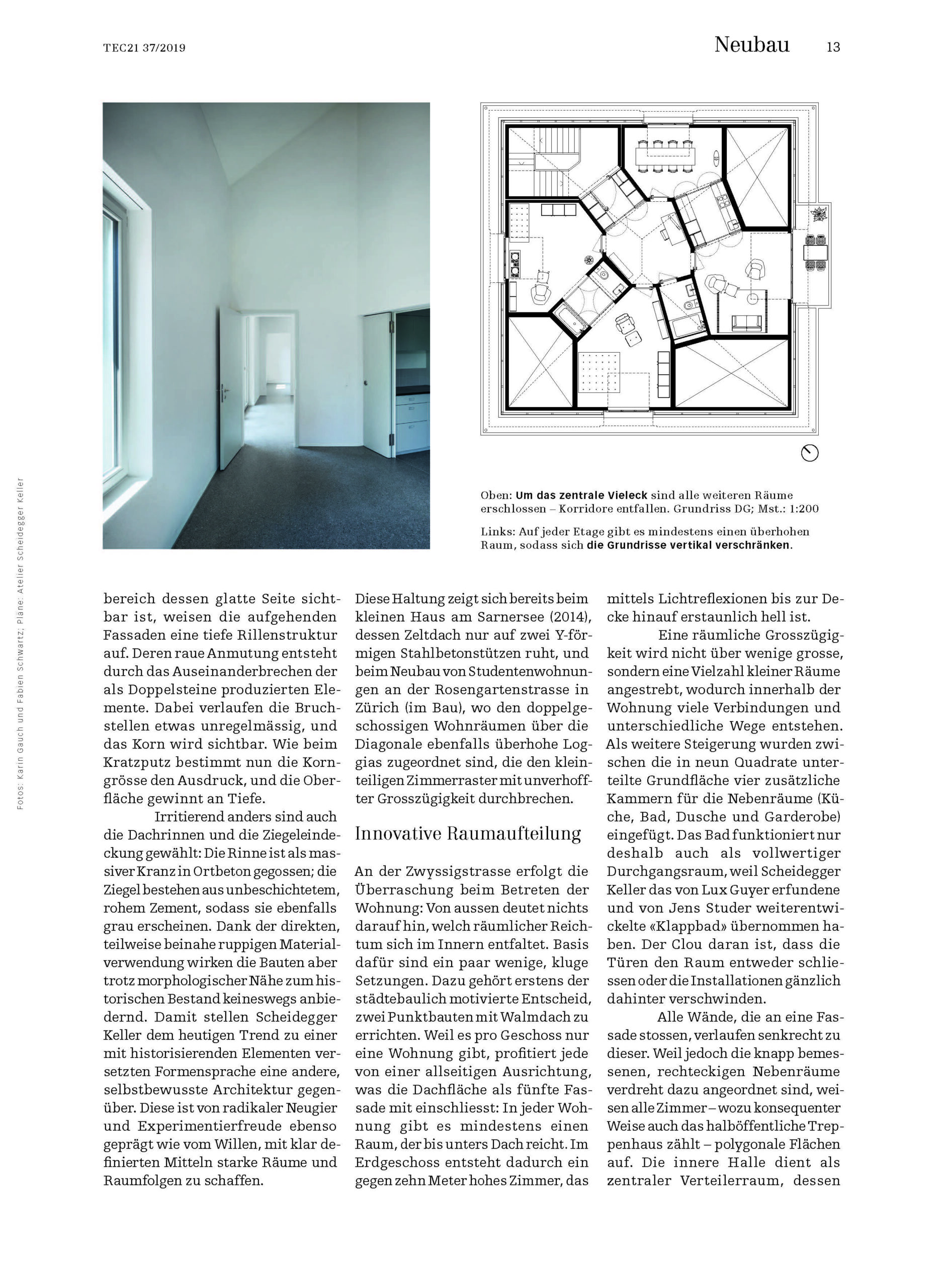 TEC21 37/2019

Neubau 13

Fotos: Karin Gauch und Fabien Schwartz; Pläne: Atelier Scheidegger Keller

Oben: Um das zentrale Vieleck sind alle weiteren Räume erschlossen – Korridore entfallen. Grundriss DG; Mst.: 1:200

Links: Auf jeder Etage gibt es mindestens einen überhohen Raum, sodass sich die Grundrisse vertikal verschränken.

bereich dessen glatte Seite sichtbar ist, weisen die aufgehenden Fassaden eine tiefe Rillenstruktur auf. Deren raue Anmutung entsteht durch das Auseinanderbrechen der als Doppelsteine produzierten Elemente. Dabei verlaufen die Bruchstellen etwas unregelmässig, und das Korn wird sichtbar. Wie beim Kratzputz bestimmt nun die Korngrösse den Ausdruck, und die Oberfläche gewinnt an Tiefe.

Irritierend anders sind auch die Dachrinnen und die Ziegeleindeckung gewählt: Die Rinne ist als massiver Kranz in Ortbeton gegossen; die Ziegel bestehen aus unbeschichtetem, rohem Zement, sodass sie ebenfalls grau erscheinen. Dank der direkten, teilweise beinahe ruppigen Materialverwendung wirken die Bauten aber trotz morphologischer Nähe zum historischen Bestand keineswegs anbiedernd. Damit stellen Scheidegger Keller dem heutigen Trend zu einer mit historisierenden Elementen versetzten Formensprache eine andere, selbstbewusste Architektur gegenüber. Diese ist von radikaler Neugier und Experimentierfreude ebenso geprägt wie vom Willen, mit klar definierten Mitteln starke Räume und Raumfolgen zu schaffen.

Diese Haltung zeigt sich bereits beim kleinen Haus am Sarnersee (2014), dessen Zeltdach nur auf zwei Y-förmigen Stahlbetonstützen ruht, und beim Neubau von Studentenwohnungen an der Rosengartenstrasse in Zürich (im Bau), wo den doppelgeschossigen Wohnräumen über die Diagonale ebenfalls überhohe Loggias zugeordnet sind, die den kleinteiligen Zimmerraster mit unverhoffter Grosszügigkeit durchbrechen.

Innovative Raumaufteilung

An der Zwyssigstrasse erfolgt die Überraschung beim Betreten der Wohnung: Von aussen deutet nichts darauf hin, welch räumlicher Reichtum sich im Innern entfaltet. Basis dafür sind ein paar wenige, kluge Setzungen. Dazu gehört erstens der städtebaulich motivierte Entscheid, zwei Punktbauten mit Walmdach zu errichten. Weil es pro Geschoss nur eine Wohnung gibt, profitiert jede von einer allseitigen Ausrichtung, was die Dachfläche als fünfte Fassade mit einschliesst: In jeder Wohnung gibt es mindestens einen Raum, der bis unters Dach reicht. Im Erdgeschoss entsteht dadurch ein gegen zehn Meter hohes Zimmer, das

mittels Lichtreflexionen bis zur Decke hinauf erstaunlich hell ist.

Eine räumliche Grosszügigkeit wird nicht über wenige grosse, sondern eine Vielzahl kleiner Räume angestrebt, wodurch innerhalb der Wohnung viele Verbindungen und unterschiedliche Wege entstehen. Als weitere Steigerung wurden zwischen die in neun Quadrate unterteilte Grundfläche vier zusätzliche Kammern für die Nebenräume (Küche, Bad, Dusche und Garderobe) eingefügt. Das Bad funktioniert nur deshalb auch als vollwertiger Durchgangsraum, weil Scheidegger Keller das von Lux Guyer erfundene und von Jens Studer weiterentwickelte «Klappbad» übernommen haben. Der Clou daran ist, dass die Türen den Raum entweder schliessen oder die Installationen gänzlich dahinter verschwinden.

Alle Wände, die an eine Fassade stossen, verlaufen senkrecht zu dieser. Weil jedoch die knapp bemessenen, rechteckigen Nebenräume verdreht dazu angeordnet sind, weisen alle Zimmer – wozu konsequenter Weise auch das halböffentliche Treppenhaus zählt – polygonale Flächen auf. Die innere Halle dient als zentraler Verteilerraum, dessen